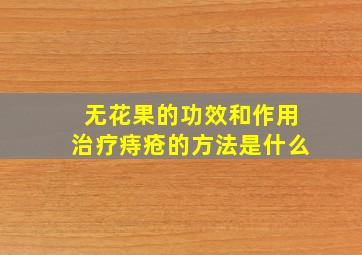 无花果的功效和作用
治疗痔疮的方法是什么